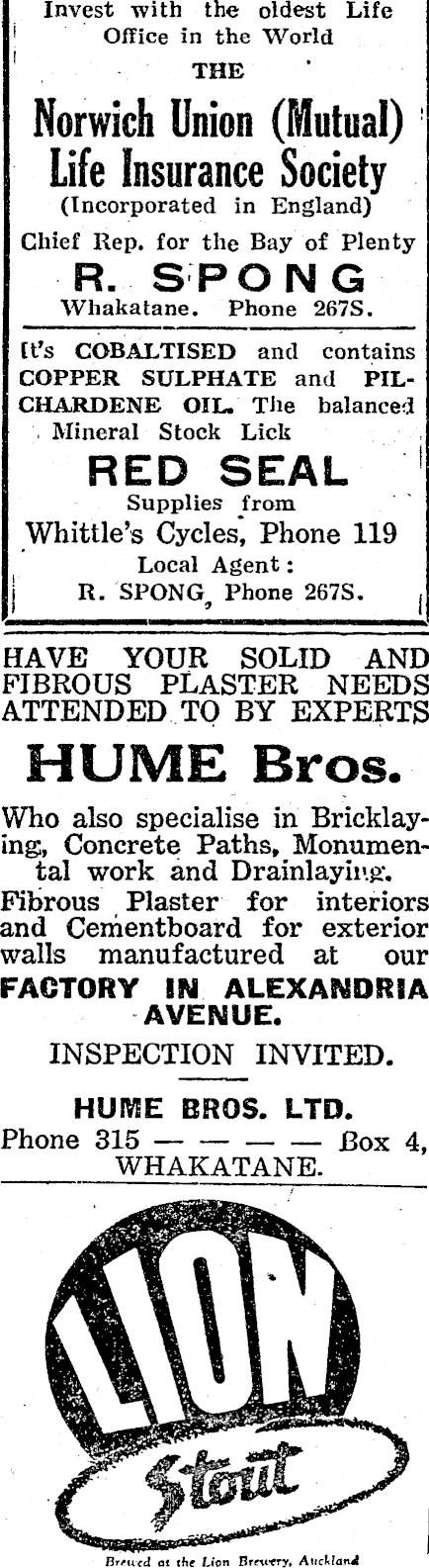 Invest with the oldest Life Office in the World

THE

Norwich Union (Mutual) Life Insurance Society

(Incorporated in England)

Chief Rep. for the Bay of Plenty

R. SPONG

Whakatane. Phone 267S.

It's COBALTISED and contains COPPER SULPHATE and PILCHARDENE OIL. The balanced Mineral Stock Lick

RED SEAL

Supplies from

Whittle's Cycles, Phone 119

Local Agent:

R. SPONG, Phone 267S.

HAVE YOUR SOLID AND FIBROUS PLASTER NEEDS ATTENDED TO BY EXPERTS

HUME Bros.

Who also specialise in Bricklaying, Concrete Paths, Monumental work and Drainlaying.

Fibrous Plaster for interiors and Cementboard for exterior walls manufactured at our

FACTORY IN ALEXANDRIA AVENUE.

INSPECTION INVITED.

HUME BROS. LTD.

Phone 315 — — — — Box 4,
WHAKATANE.

LION

Stout

Brewed at the Lion Brewery, Auckland